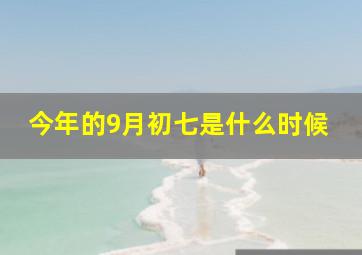 今年的9月初七是什么时候